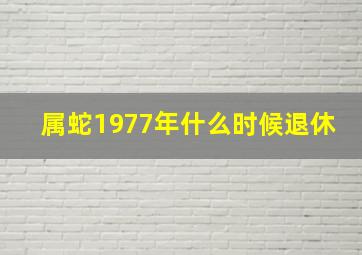 属蛇1977年什么时候退休